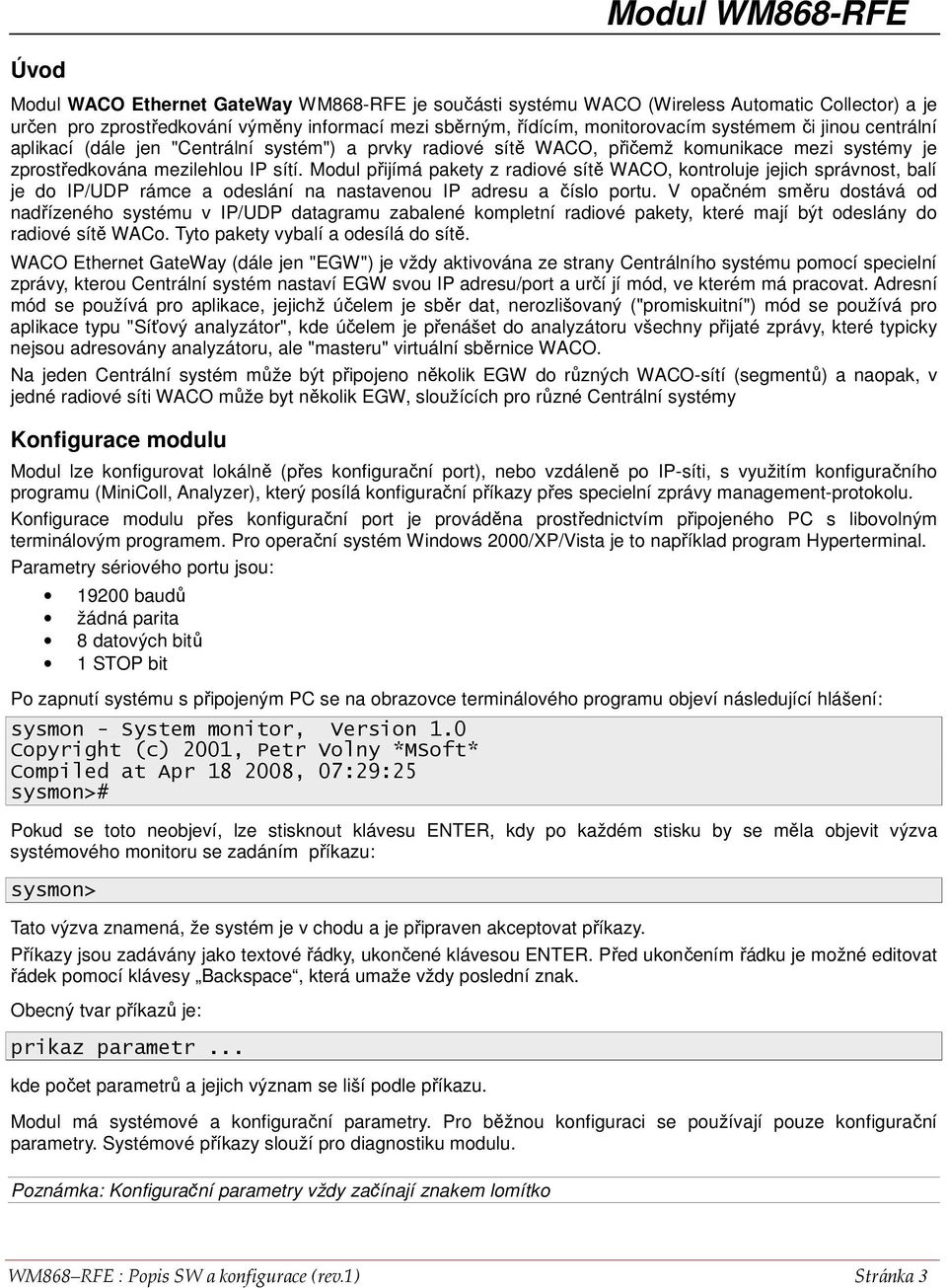 Modul WM868-RFE

Úvod

Modul WACO Ethernet GateWay WM868-RFE je součásti systému WACO (Wireless Automatic Collector) a je určen pro zprostředkování výměny informací mezi sběrným, řídícím, monitorovacím systémem či jinou centrální aplikací (dále jen "Centrální systém") a prvky radiové sítě WACO, přičemž komunikace mezi systémy je zprostředkována mezilehlou IP sítí. Modul přijímá pakety z radiové sítě WACO, kontroluje jejich správnost, balí je do IP/UDP rámce a odeslání na nastavenou IP adresu a číslo portu. V opačném směru dostává od nadřízeného systému v IP/UDP datagramu zabalené kompletní radiové pakety, které mají být odeslány do radiové sítě WACo. Tyto pakety vybalí a odesílá do sítě.

WACO Ethernet GateWay (dále jen "EGW") je vždy aktivována ze strany Centrálního systému pomocí specielní zprávy, kterou Centrální systém nastaví EGW svou IP adresu/port a určí jí mód, ve kterém má pracovat. Adresní mód se používá pro aplikace, jejichž účelem je sběr dat, nerozlišovaný ("promiskuitní") mód se používá pro aplikace typu "Síťový analyzátor", kde účelem je přenášet do analyzátoru všechny přijaté zprávy, které typicky nejsou adresovány analyzátoru, ale "masteru" virtuální sběrnice WACO.

Na jeden Centrální systém může být připojeno několik EGW do různých WACO-sítí (segmentů) a naopak, v jedné radiové síti WACO může byt několik EGW, sloužících pro různé Centrální systémy

Konfigurace modulu

Modul lze konfigurovat lokálně (přes konfigurační port), nebo vzdáleně po IP-síti, s využitím konfiguračního programu (MiniColl, Analyzer), který posílá konfigurační příkazy přes specielní zprávy management-protokolu.

Konfigurace modulu přes konfigurační port je prováděna prostřednictvím připojeného PC s libovolným terminálovým programem. Pro operační systém Windows 2000/XP/Vista je to například program Hyperterminal.

Parametry sériového portu jsou:

• 19200 baudů
• žádná parita
• 8 datových bitů
• 1 STOP bit

Po zapnutí systému s připojeným PC se na obrazovce terminálového programu objeví následující hlášení:

sysmon - System monitor,  Version 1.0
Copyright (c) 2001, Petr Volny *MSoft*
Compiled at Apr 18 2008, 07:29:25
sysmon>#

Pokud se toto neobjeví, lze stisknout klávesu ENTER, kdy po každém stisku by se měla objevit výzva systémového monitoru se zadáním příkazu:

sysmon>

Tato výzva znamená, že systém je v chodu a je připraven akceptovat příkazy.

Příkazy jsou zadávány jako textové řádky, ukončené klávesou ENTER. Před ukončením řádku je možné editovat řádek pomocí klávesy „Backspace“, která umaže vždy poslední znak.

Obecný tvar příkazů je:

prikaz parametr ...

kde počet parametrů a jejich význam se liší podle příkazu.

Modul má systémové a konfigurační parametry. Pro běžnou konfiguraci se používají pouze konfigurační parametry. Systémové příkazy slouží pro diagnostiku modulu.

Poznámka: Konfigurační parametry vždy začínají znakem lomítko

WM868–RFE : Popis SW a konfigurace (rev.1)    Stránka 3